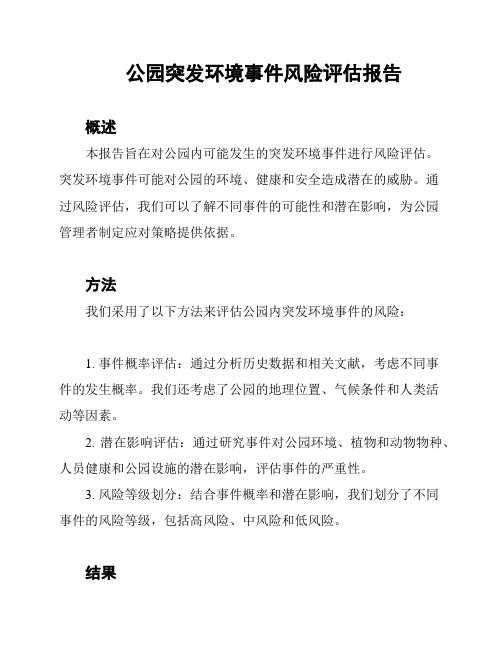 公园突发环境事件风险评估报告

概述

本报告旨在对公园内可能发生的突发环境事件进行风险评估。突发环境事件可能对公园的环境、健康和安全造成潜在的威胁。通过风险评估，我们可以了解不同事件的可能性和潜在影响，为公园管理者制定应对策略提供依据。

方法

我们采用了以下方法来评估公园内突发环境事件的风险：

1. 事件概率评估：通过分析历史数据和相关文献，考虑不同事件的发生概率。我们还考虑了公园的地理位置、气候条件和人类活动等因素。

2. 潜在影响评估：通过研究事件对公园环境、植物和动物物种、人员健康和公园设施的潜在影响，评估事件的严重性。

3. 风险等级划分：结合事件概率和潜在影响，我们划分了不同事件的风险等级，包括高风险、中风险和低风险。

结果